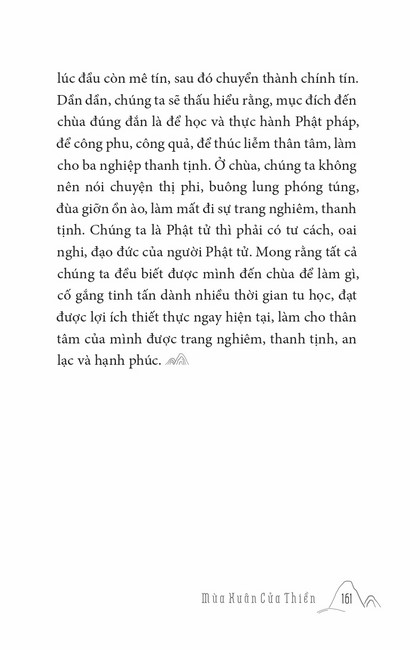 lúc đầu còn mê tín, sau đó chuyển thành chính tín. Dần dần, chúng ta sẽ thấu hiểu rằng, mục đích đến chùa đúng đắn là để học và thực hành Phật pháp, để công phu, công quả, để thúc liễm thân tâm, làm cho ba nghiệp thanh tịnh. Ở chùa, chúng ta không nên nói chuyện thị phi, buông lung phóng túng, đùa giỡn ồn ào, làm mất đi sự trang nghiêm, thanh tịnh. Chúng ta là Phật tử thì phải có tư cách, oai nghi, đạo đức của người Phật tử. Mong rằng tất cả chúng ta đều biết được mình đến chùa để làm gì, cố gắng tinh tấn dành nhiều thời gian tu học, đạt được lợi ích thiết thực ngay hiện tại, làm cho thân tâm của mình được trang nghiêm, thanh tịnh, an lạc và hạnh phúc.

Mùa Xuân Cửa Thiền 161